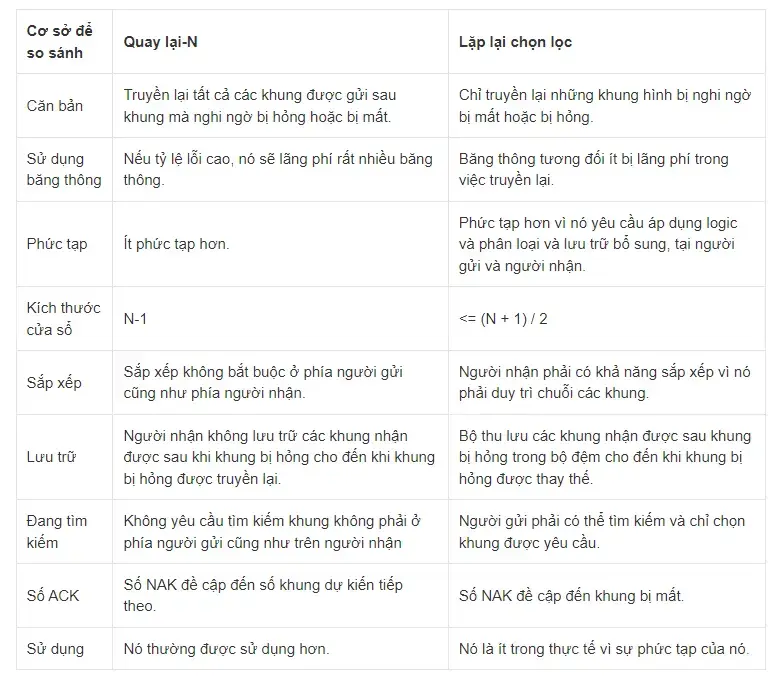 | Cơ sở để so sánh | Quay lại-N | Lặp lại chọn lọc |
|---|---|---|
| Căn bản | Truyền lại tất cả các khung được gửi sau khung mà nghi ngờ bị hỏng hoặc bị mất. | Chỉ truyền lại những khung hình bị nghi ngờ bị mất hoặc bị hỏng. |
| Sử dụng băng thông | Nếu tỷ lệ lỗi cao, nó sẽ lãng phí rất nhiều băng thông. | Băng thông tương đối ít bị lãng phí trong việc truyền lại. |
| Phức tạp | Ít phức tạp hơn. | Phức tạp hơn vì nó yêu cầu áp dụng logic và phân loại và lưu trữ bổ sung, tại người gửi và người nhận. |
| Kích thước cửa sổ | N-1 | <= (N + 1) / 2 |
| Sắp xếp | Sắp xếp không bắt buộc ở phía người gửi cũng như phía người nhận. | Người nhận phải có khả năng sắp xếp vì nó phải duy trì chuỗi các khung. |
| Lưu trữ | Người nhận không lưu trữ các khung nhận được sau khi khung bị hỏng cho đến khi khung bị hỏng được truyền lại. | Bộ thu lưu các khung nhận được sau khung bị hỏng trong bộ đệm cho đến khi khung bị hỏng được thay thế. |
| Đang tìm kiếm | Không yêu cầu tìm kiếm khung không phải ở phía người gửi cũng như trên người nhận | Người gửi phải có thể tìm kiếm và chỉ chọn khung được yêu cầu. |
| Số ACK | Số NAK đề cập đến số khung dự kiến tiếp theo. | Số NAK đề cập đến khung bị mất. |
| Sử dụng | Nó thường được sử dụng hơn. | Nó là ít trong thực tế vì sự phức tạp của nó. |